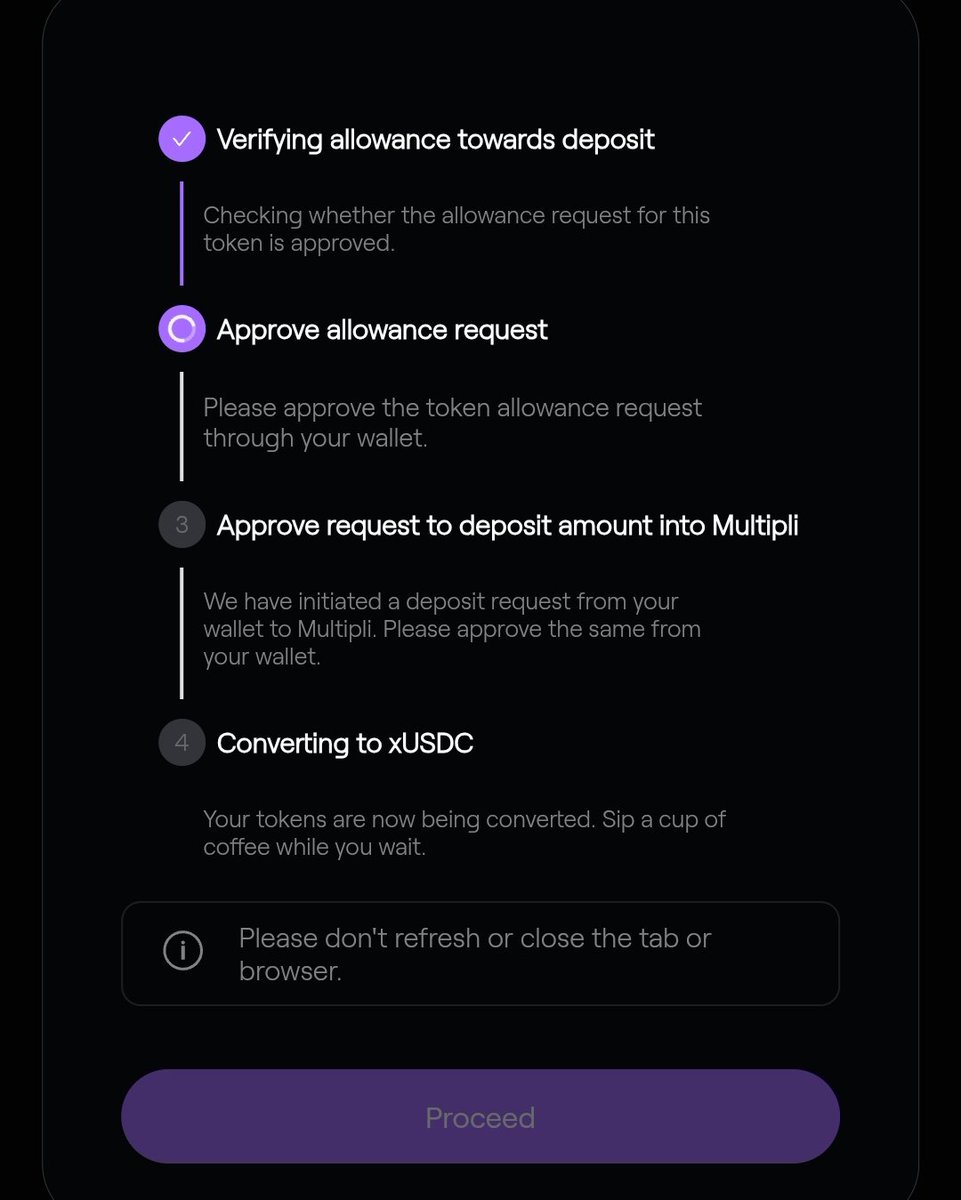 Verifying allowance towards deposit

Checking whether the allowance request for this token is approved.

Approve allowance request

Please approve the token allowance request through your wallet.

3 Approve request to deposit amount into Multipli

We have initiated a deposit request from your wallet to Multipli. Please approve the same from your wallet.

4 Converting to xUSDC

Your tokens are now being converted. Sip a cup of coffee while you wait.

Please don't refresh or close the tab or browser.

Proceed